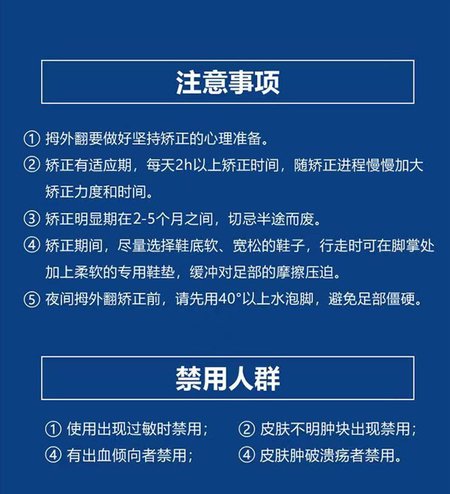 注意事项

① 拇外翻要做好坚持矫正的心理准备。

② 矫正有适应期，每天2h以上矫正时间，随矫正进程慢慢加大矫正力度和时间。

③ 矫正明显期在2-5个月之间，切忌半途而废。

④ 矫正期间，尽量选择鞋底软、宽松的鞋子，行走时可在脚掌处加上柔软的专用鞋垫，缓冲对足部的摩擦压迫。

⑤ 夜间拇外翻矫正前，请先用40°以上水泡脚，避免足部僵硬。

禁用人群

① 使用出现过敏时禁用；

② 皮肤不明肿块出现禁用；

④ 有出血倾向者禁用；

④ 皮肤肿破溃疡者禁用。